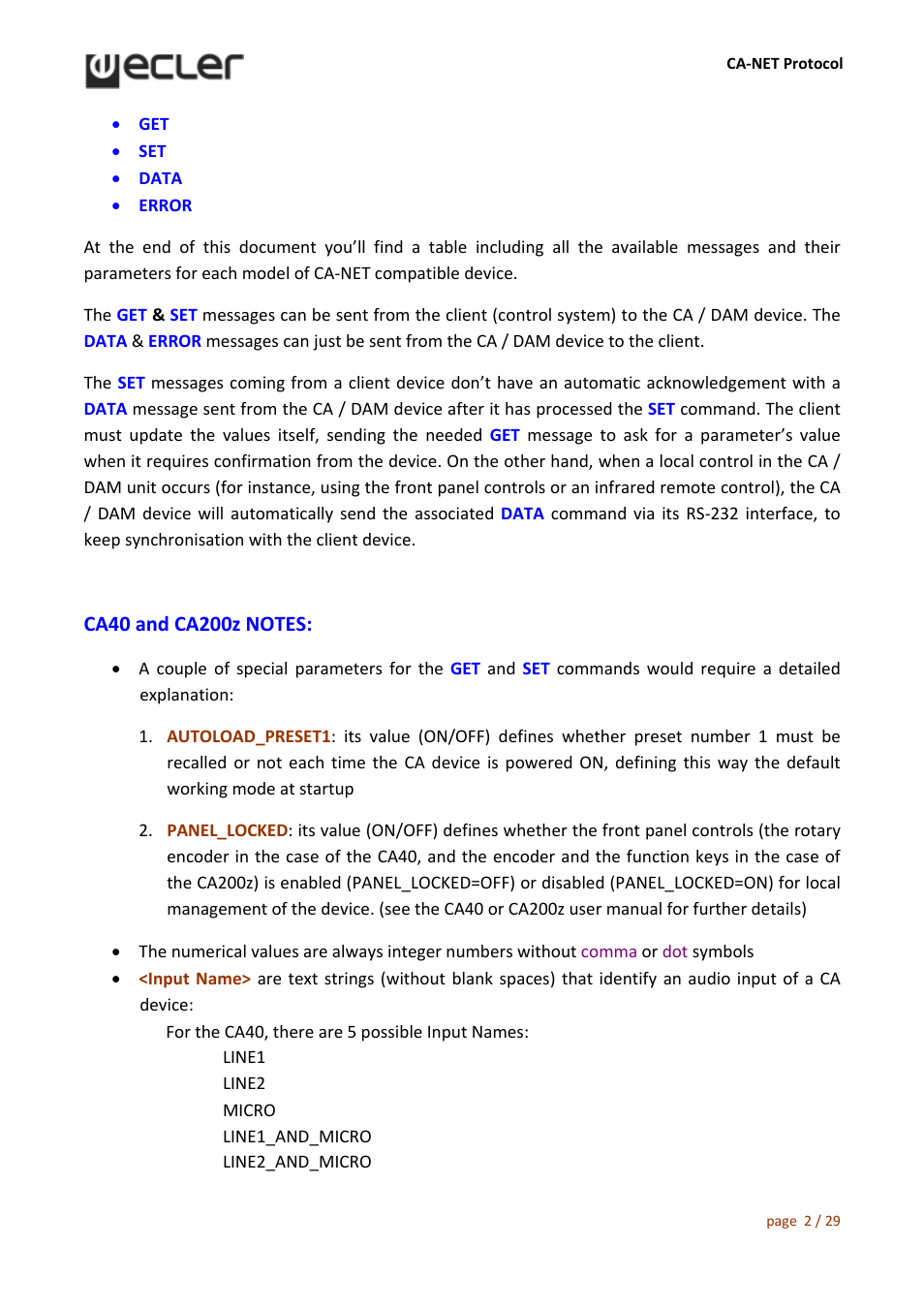 ecler

CA-NET Protocol

- GET
- SET
- DATA
- ERROR

At the end of this document you'll find a table including all the available messages and their parameters for each model of CA-NET compatible device.

The GET & SET messages can be sent from the client (control system) to the CA / DAM device. The DATA & ERROR messages can just be sent from the CA / DAM device to the client.

The SET messages coming from a client device don't have an automatic acknowledgement with a DATA message sent from the CA / DAM device after it has processed the SET command. The client must update the values itself, sending the needed GET message to ask for a parameter's value when it requires confirmation from the device. On the other hand, when a local control in the CA / DAM unit occurs (for instance, using the front panel controls or an infrared remote control), the CA / DAM device will automatically send the associated DATA command via its RS-232 interface, to keep synchronisation with the client device.

CA40 and CA200z NOTES:

- A couple of special parameters for the GET and SET commands would require a detailed explanation:

1. AUTOLOAD_PRESET1: its value (ON/OFF) defines whether preset number 1 must be recalled or not each time the CA device is powered ON, defining this way the default working mode at startup

2. PANEL_LOCKED: its value (ON/OFF) defines whether the front panel controls (the rotary encoder in the case of the CA40, and the encoder and the function keys in the case of the CA200z) is enabled (PANEL_LOCKED=OFF) or disabled (PANEL_LOCKED=ON) for local management of the device. (see the CA40 or CA200z user manual for further details)

- The numerical values are always integer numbers without comma or dot symbols
- <Input Name> are text strings (without blank spaces) that identify an audio input of a CA device:

For the CA40, there are 5 possible Input Names:
LINE1
LINE2
MICRO
LINE1_AND_MICRO
LINE2_AND_MICRO

page 2 / 29